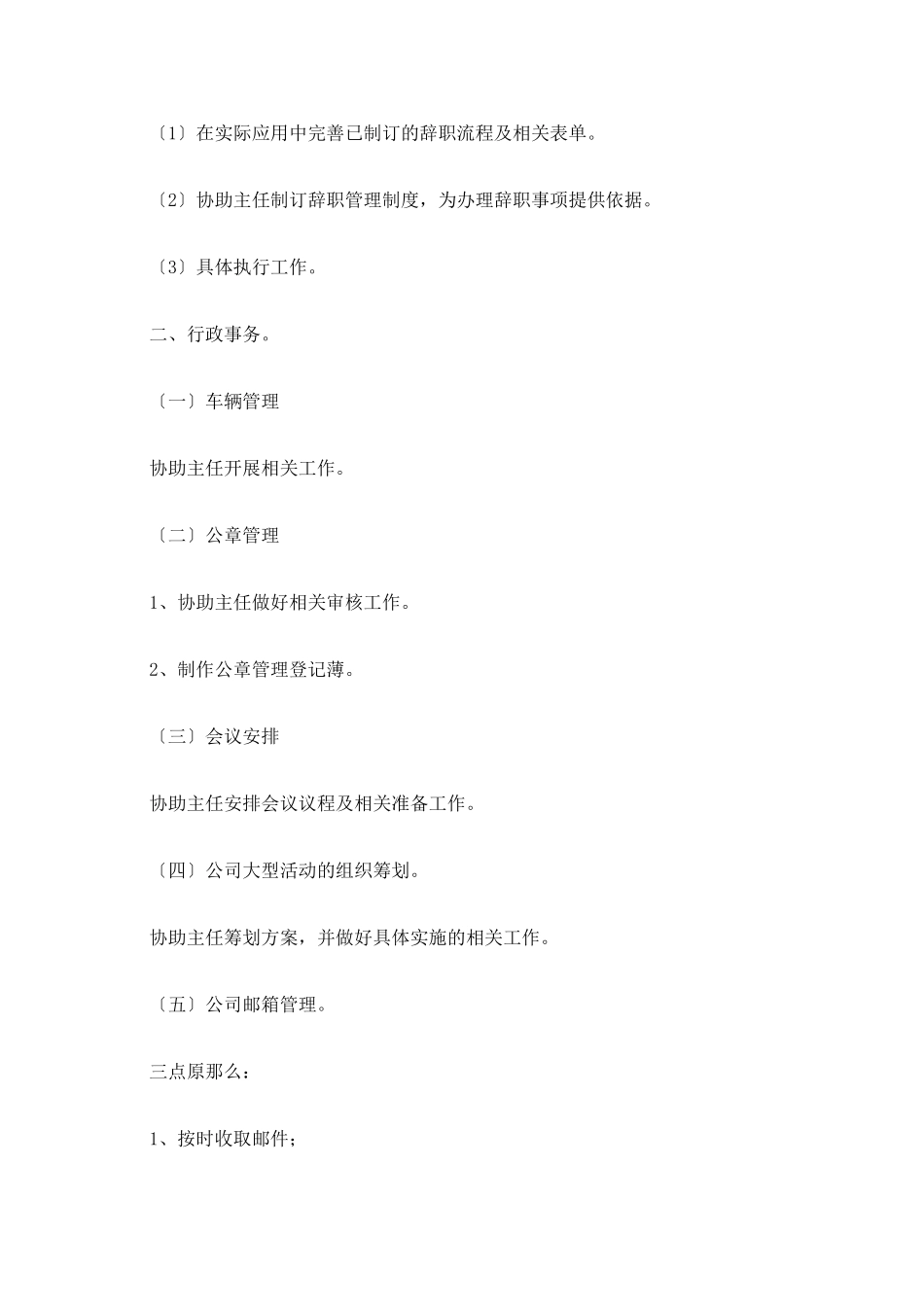 〔1〕在实际应用中完善已制订的辞职流程及相关表单。

〔2〕协助主任制订辞职管理制度，为办理辞职事项提供依据。

〔3〕具体执行工作。

二、行政事务。

〔一〕车辆管理

协助主任开展相关工作。

〔二〕公章管理

1、协助主任做好相关审核工作。

2、制作公章管理登记薄。

〔三〕会议安排

协助主任安排会议议程及相关准备工作。

〔四〕公司大型活动的组织筹划。

协助主任筹划方案，并做好具体实施的相关工作。

〔五〕公司邮箱管理。

三点原那么：

1、按时收取邮件；